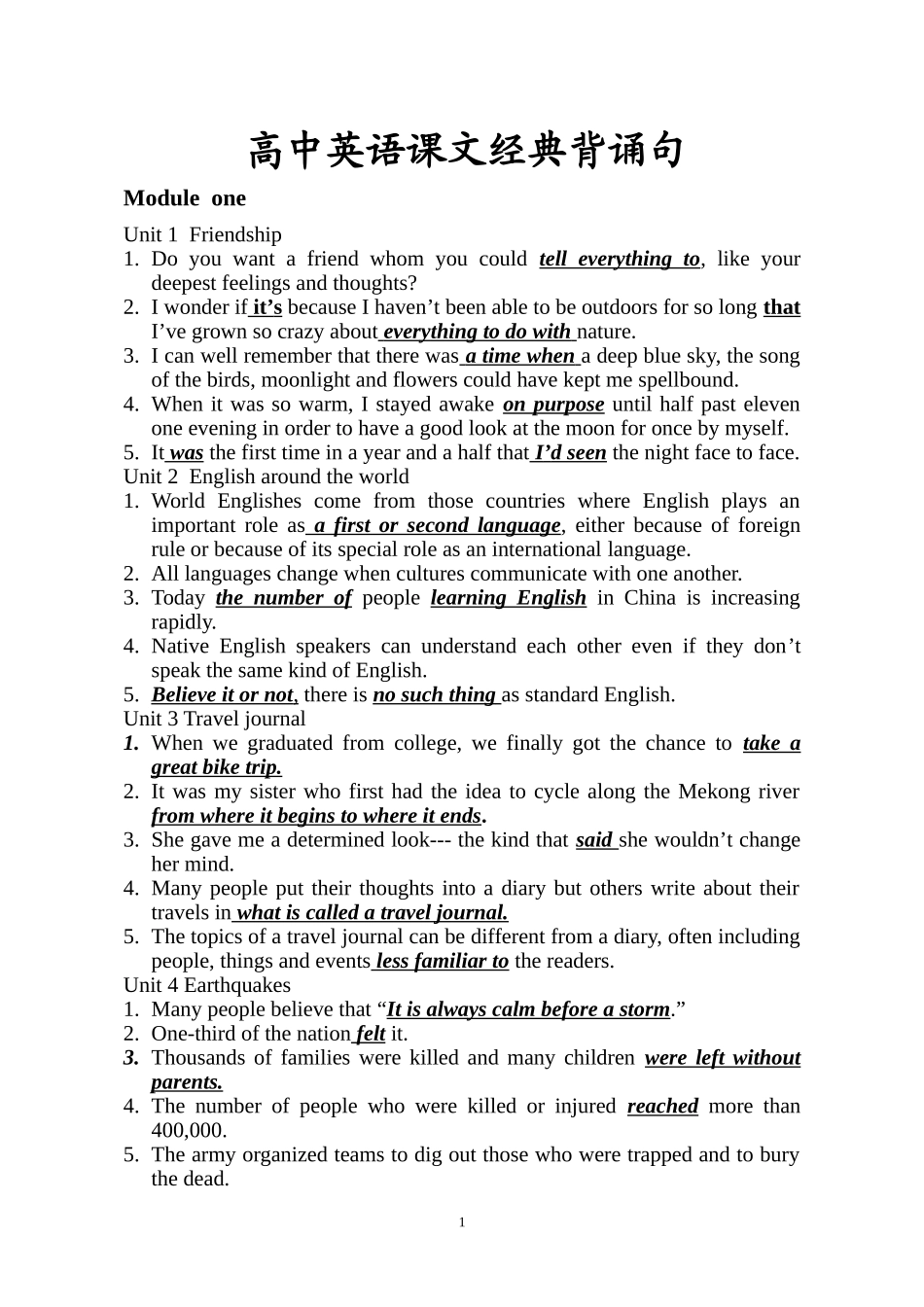 高中英语课文经典背诵句

Module one

Unit 1 Friendship
1. Do you want a friend whom you could tell everything to, like your deepest feelings and thoughts?
2. I wonder if it's because I haven't been able to be outdoors for so long that I've grown so crazy about everything to do with nature.
3. I can well remember that there was a time when a deep blue sky, the song of the birds, moonlight and flowers could have kept me spellbound.
4. When it was so warm, I stayed awake on purpose until half past eleven one evening in order to have a good look at the moon for once by myself.
5. It was the first time in a year and a half that I'd seen the night face to face.
Unit 2 English around the world
1. World Englishes come from those countries where English plays an important role as a first or second language, either because of foreign rule or because of its special role as an international language.
2. All languages change when cultures communicate with one another.
3. Today the number of people learning English in China is increasing rapidly.
4. Native English speakers can understand each other even if they don't speak the same kind of English.
5. Believe it or not, there is no such thing as standard English.
Unit 3 Travel journal
1. When we graduated from college, we finally got the chance to take a great bike trip.
2. It was my sister who first had the idea to cycle along the Mekong river from where it begins to where it ends.
3. She gave me a determined look--- the kind that said she wouldn't change her mind.
4. Many people put their thoughts into a diary but others write about their travels in what is called a travel journal.
5. The topics of a travel journal can be different from a diary, often including people, things and events less familiar to the readers.
Unit 4 Earthquakes
1. Many people believe that "It is always calm before a storm."
2. One-third of the nation felt it.
3. Thousands of families were killed and many children were left without parents.
4. The number of people who were killed or injured reached more than 400,000.
5. The army organized teams to dig out those who were trapped and to bury the dead.

1